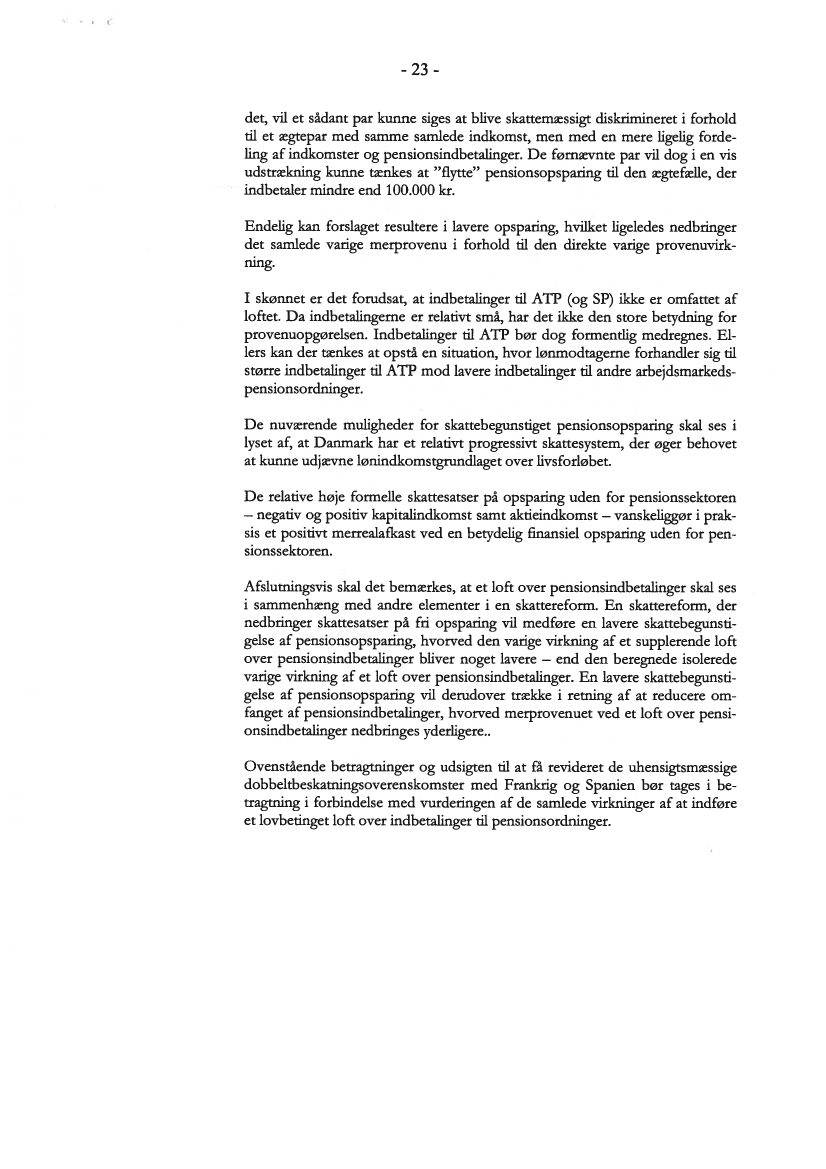 - 23 -

det, vil et sådant par kunne siges at blive skattemæssigt diskrimineret i forhold til et ægtepar med samme samlede indkomst, men med en mere ligelig fordeling af indkomster og pensionsindbetalinger. De førnævnte par vil dog i en vis udstrækning kunne tænkes at "flytte" pensionsopsparing til den ægtefælle, der indbetaler mindre end 100.000 kr.

Endelig kan forslaget resultere i lavere opsparing, hvilket ligeledes nedbringer det samlede varige merprovenu i forhold til den direkte varige provenuvirkning.

I skønnet er det forudsat, at indbetalinger til ATP (og SP) ikke er omfattet af loftet. Da indbetalingerne er relativt små, har det ikke den store betydning for provenuopgørelsen. Indbetalinger til ATP bør dog formentlig medregnes. Ellers kan der tænkes at opstå en situation, hvor lønmodtagerne forhandler sig til større indbetalinger til ATP mod lavere indbetalinger til andre arbejdsmarkedspensionsordninger.

De nuværende muligheder for skattebegunstiget pensionsopsparing skal ses i lyset af, at Danmark har et relativt progressivt skattesystem, der øger behovet at kunne udjævne lønindkomstgrundlaget over livsforløbet.

De relative høje formelle skattesatser på opsparing uden for pensionssektoren – negativ og positiv kapitalindkomst samt aktieindkomst – vanskeliggør i praksis et positivt merrealafkast ved en betydelig finansiel opsparing uden for pensionssektoren.

Afslutningsvis skal det bemærkes, at et loft over pensionsindbetalinger skal ses i sammenhæng med andre elementer i en skattereform. En skattereform, der nedbringer skattesatser på fri opsparing vil medføre en lavere skattebegunstigelse af pensionsopsparing, hvorved den varige virkning af et supplerende loft over pensionsindbetalinger bliver noget lavere – end den beregnede isolerede varige virkning af et loft over pensionsindbetalinger. En lavere skattebegunstigelse af pensionsopsparing vil derudover trække i retning af at reducere omfanget af pensionsindbetalinger, hvorved merprovenuet ved et loft over pensionsindbetalinger nedbringes yderligere..

Ovenstående betragtninger og udsigten til at få revideret de uhensigtsmæssige dobbeltbeskatningsoverenskomster med Frankrig og Spanien bør tages i betragtning i forbindelse med vurderingen af de samlede virkninger af at indføre et lovbetinget loft over indbetalinger til pensionsordninger.